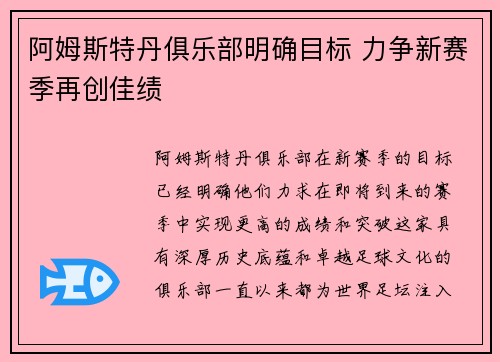 阿姆斯特丹俱乐部明确目标 力争新赛季再创佳绩

阿姆斯特丹俱乐部在新赛季的目标已经明确他们力求在即将到来的赛季中实现更高的成绩和突破这家具有深厚历史底蕴和卓越足球文化的俱乐部一直以来都为世界足坛注入